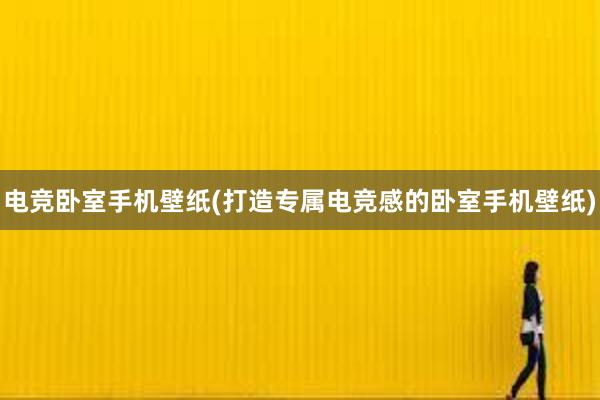 电竞卧室手机壁纸(打造专属电竞感的卧室手机壁纸)